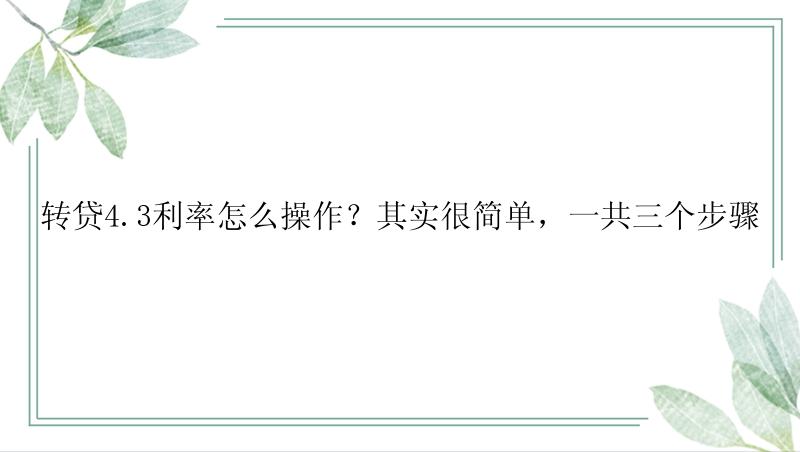 转贷4.3利率怎么操作？其实很简单，一共三个步骤